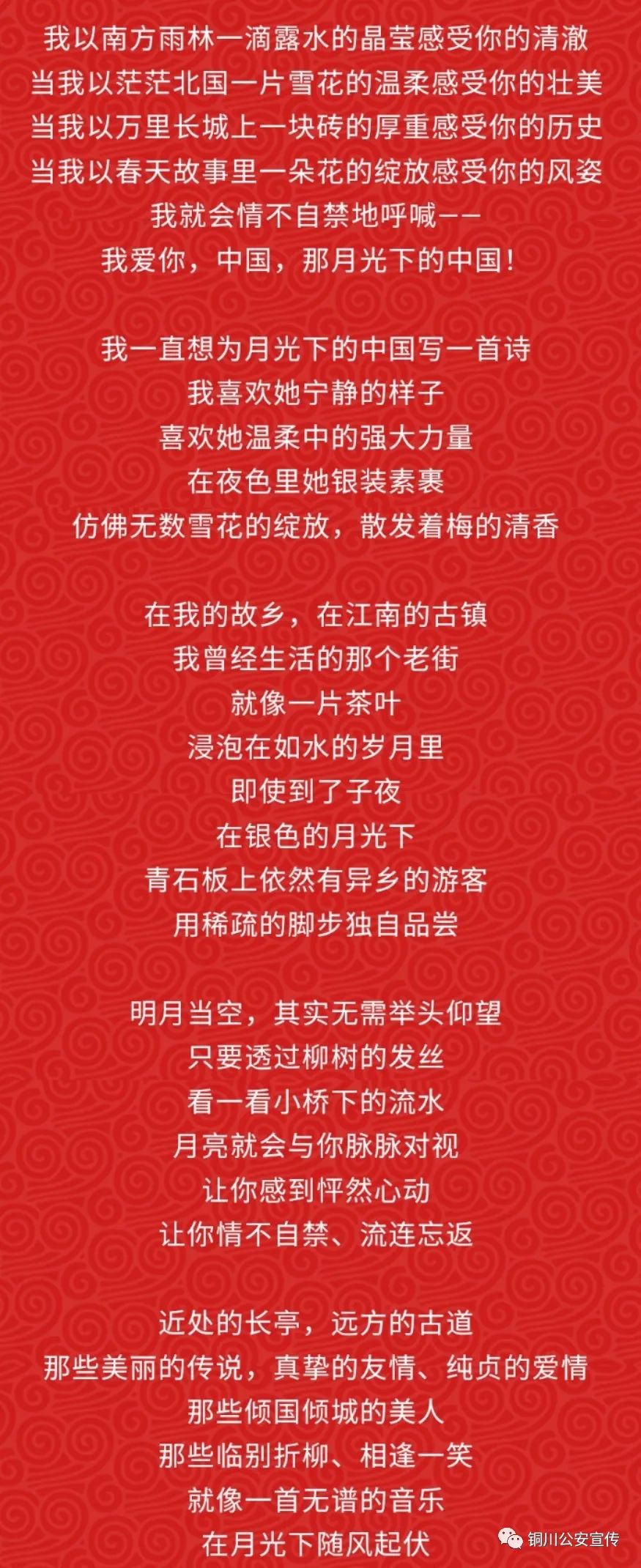 我以南方雨林一滴露水的晶莹感受你的清澈
当我以茫茫北国一片雪花的温柔感受你的壮美
当我以万里长城上一块砖的厚重感受你的历史
当我以春天故事里一朵花的绽放感受你的风姿
我就会情不自禁地呼喊——
我爱你，中国，那月光下的中国！

我一直想为月光下的中国写一首诗
我喜欢她宁静的样子
喜欢她温柔中的强大力量
在夜色里她银装素裹
仿佛无数雪花的绽放，散发着梅的清香

在我的故乡，在江南的古镇
我曾经生活的那个老街
就像一片茶叶
浸泡在如水的岁月里
即使到了子夜
在银色的月光下
青石板上依然有异乡的游客
用稀疏的脚步独自品尝

明月当空，其实无需举头仰望
只要透过柳树的发丝
看一看小桥下的流水
月亮就会与你脉脉对视
让你感到怦然心动
让你情不自禁、流连忘返

近处的长亭，远方的古道
那些美丽的传说，真挚的友情、纯贞的爱情
那些倾国倾城的美人
那些临别折柳、相逢一笑
就像一首无谱的音乐
在月光下随风起伏

铜川公安宣传